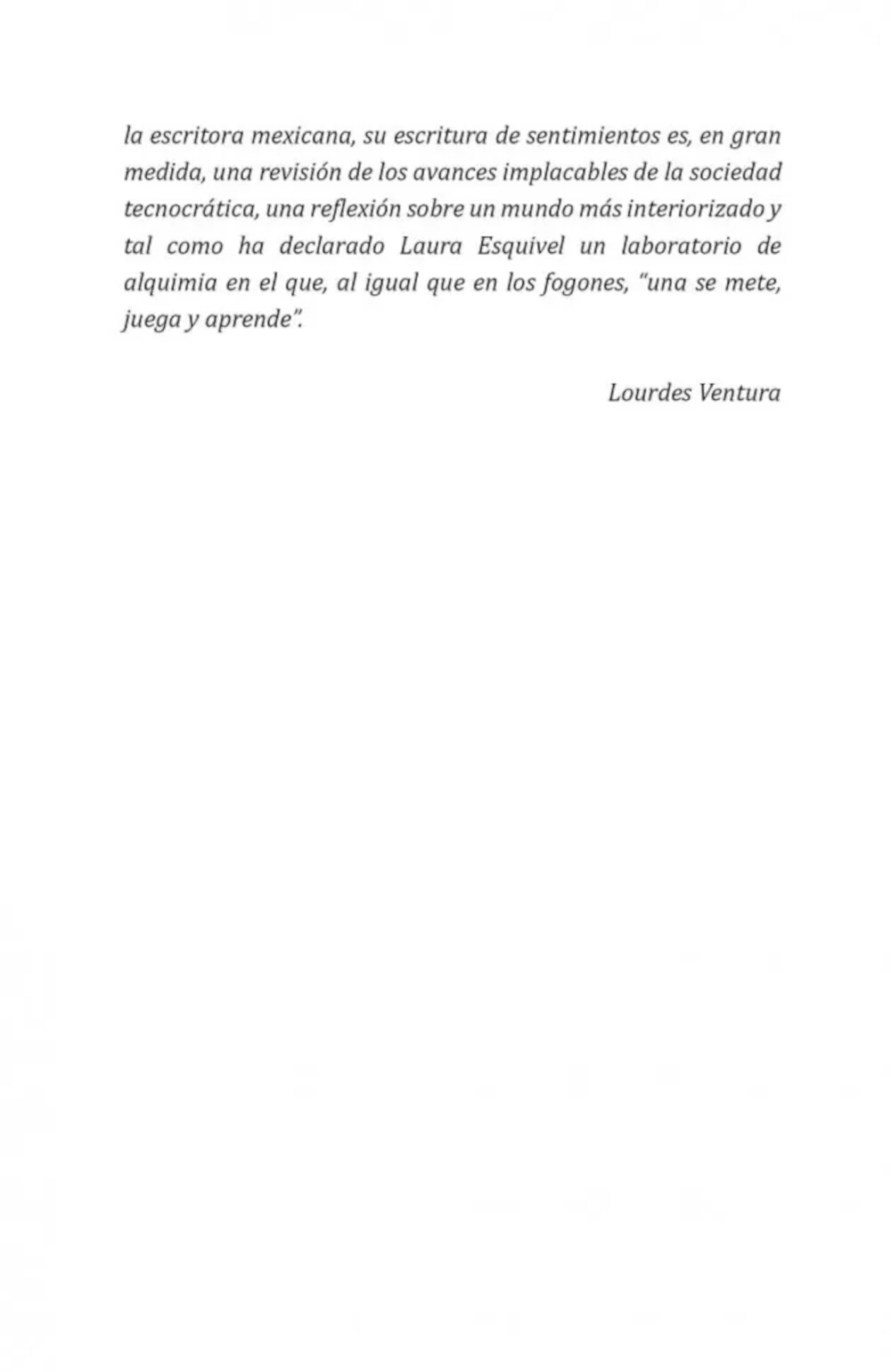 la escritora mexicana, su escritura de sentimientos es, en gran medida, una revisión de los avances implacables de la sociedad tecnocrática, una reflexión sobre un mundo más interiorizado y tal como ha declarado Laura Esquivel un laboratorio de alquimia en el que, al igual que en los fogones, "una se mete, juega y aprende".

Lourdes Ventura